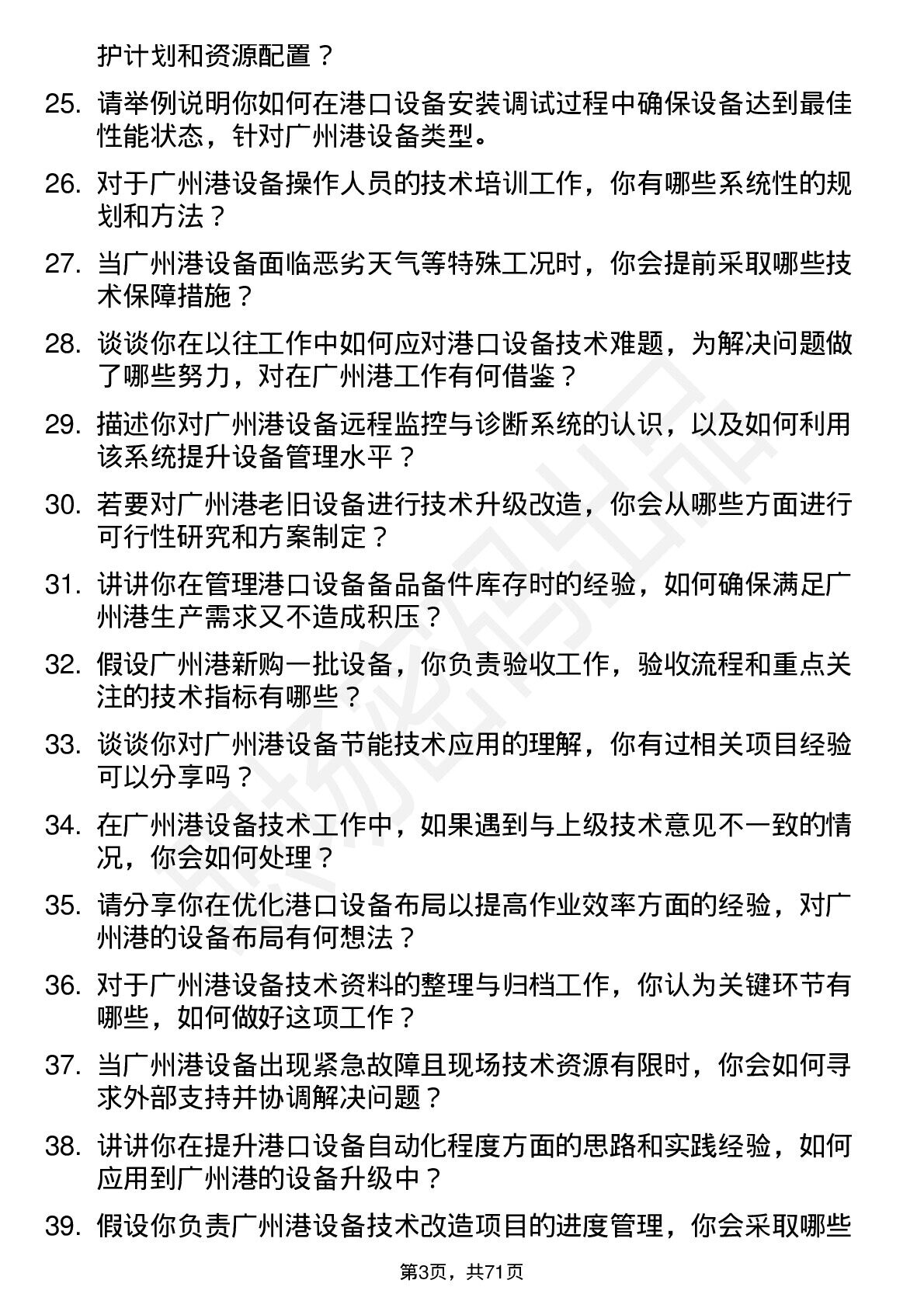 护计划和资源配置？

25. 请举例说明你如何在港口设备安装调试过程中确保设备达到最佳性能状态，针对广州港设备类型。

26. 对于广州港设备操作人员的技术培训工作，你有哪些系统性的规划和方法？

27. 当广州港设备面临恶劣天气等特殊工况时，你会提前采取哪些技术保障措施？

28. 谈谈你在以往工作中如何应对港口设备技术难题，为解决问题做了哪些努力，对在广州港工作有何借鉴？

29. 描述你对广州港设备远程监控与诊断系统的认识，以及如何利用该系统提升设备管理水平？

30. 若要对广州港老旧设备进行技术升级改造，你会从哪些方面进行可行性研究和方案制定？

31. 讲讲你在管理港口设备备品备件库存时的经验，如何确保满足广州港生产需求又不造成积压？

32. 假设广州港新购一批设备，你负责验收工作，验收流程和重点关注的技术指标有哪些？

33. 谈谈你对广州港设备节能技术应用的理解，你有过相关项目经验可以分享吗？

34. 在广州港设备技术工作中，如果遇到与上级技术意见不一致的情况，你会如何处理？

35. 请分享你在优化港口设备布局以提高作业效率方面的经验，对广州港的设备布局有何想法？

36. 对于广州港设备技术资料的整理与归档工作，你认为关键环节有哪些，如何做好这项工作？

37. 当广州港设备出现紧急故障且现场技术资源有限时，你会如何寻求外部支持并协调解决问题？

38. 讲讲你在提升港口设备自动化程度方面的思路和实践经验，如何应用到广州港的设备升级中？

39. 假设你负责广州港设备技术改造项目的进度管理，你会采取哪些

第3页，共71页